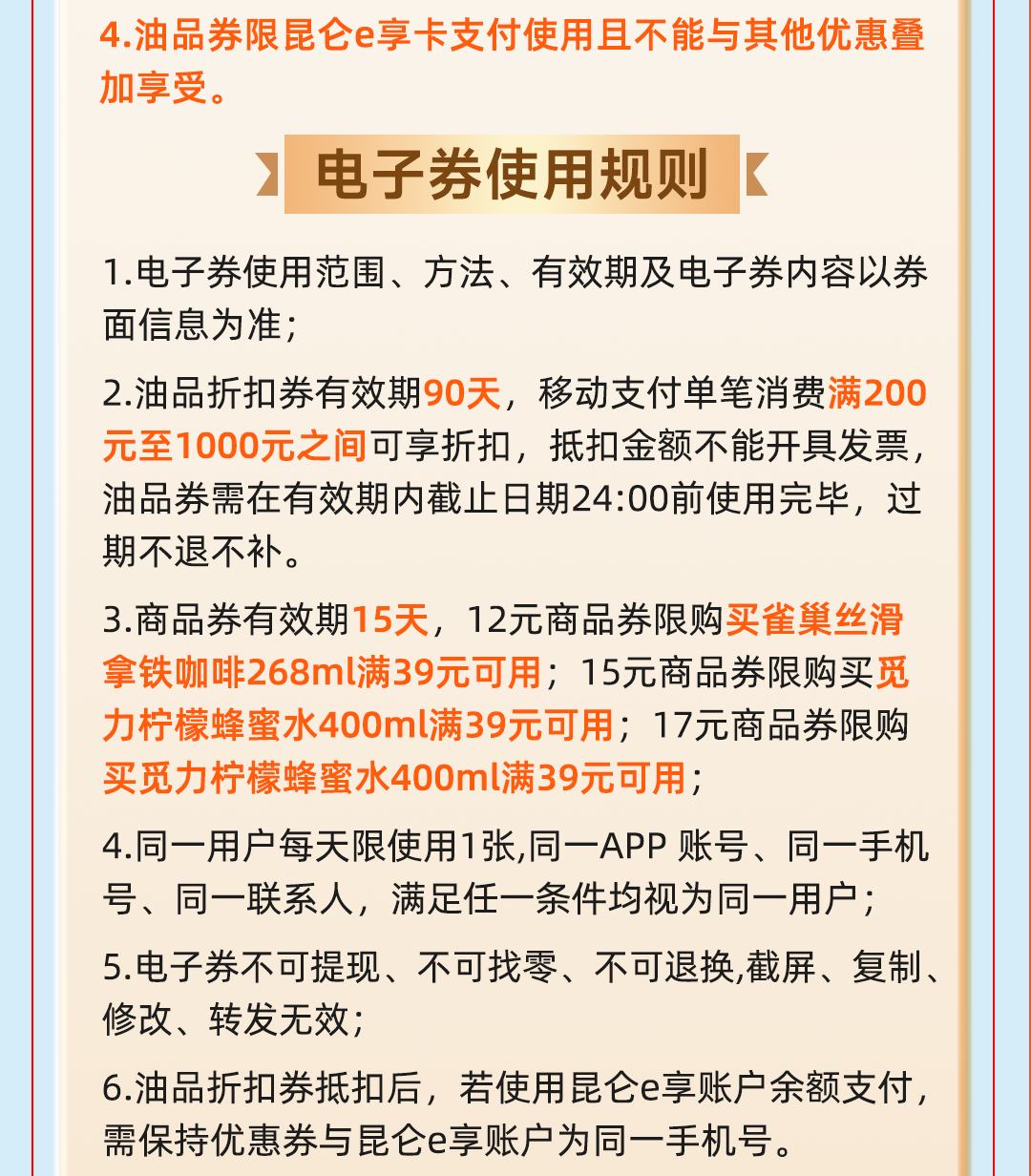 4.油品券限昆仑e享卡支付使用且不能与其他优惠叠加享受。

电子券使用规则

1.电子券使用范围、方法、有效期及电子券内容以券面信息为准；

2.油品折扣券有效期90天，移动支付单笔消费满200元至1000元之间可享折扣，抵扣金额不能开具发票，油品券需在有效期内截止日期24:00前使用完毕，过期不退不补。

3.商品券有效期15天，12元商品券限购买雀巢丝滑拿铁咖啡268ml满39元可用；15元商品券限购买觅力柠檬蜂蜜水400ml满39元可用；17元商品券限购买觅力柠檬蜂蜜水400ml满39元可用；

4.同一用户每天限使用1张,同一APP 账号、同一手机号、同一联系人，满足任一条件均视为同一用户；

5.电子券不可提现、不可找零、不可退换,截屏、复制、修改、转发无效；

6.油品折扣券抵扣后，若使用昆仑e享账户余额支付，需保持优惠券与昆仑e享账户为同一手机号。